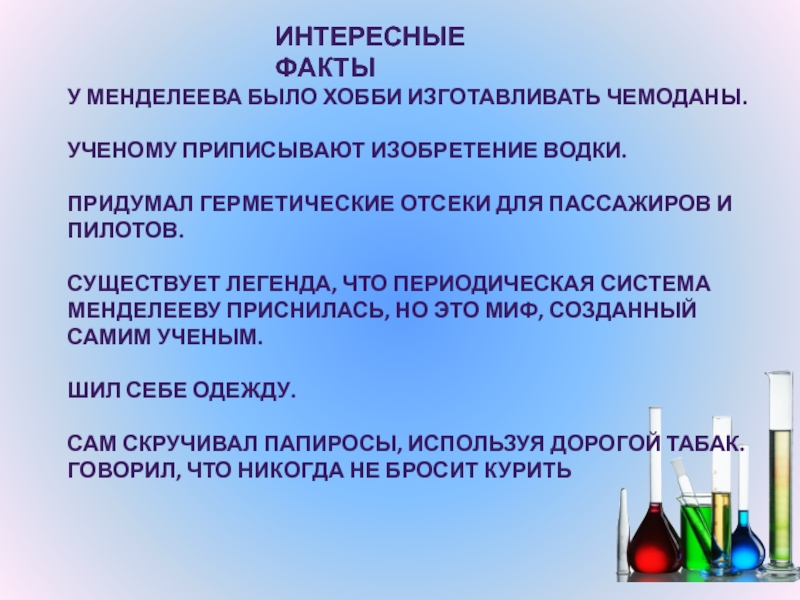 ИНТЕРЕСНЫЕ ФАКТЫ

У МЕНДЕЛЕЕВА БЫЛО ХОББИ ИЗГОТАВЛИВАТЬ ЧЕМОДАНЫ.

УЧЕНОМУ ПРИПИСЫВАЮТ ИЗОБРЕТЕНИЕ ВОДКИ.

ПРИДУМАЛ ГЕРМЕТИЧЕСКИЕ ОТСЕКИ ДЛЯ ПАССАЖИРОВ И ПИЛОТОВ.

СУЩЕСТВУЕТ ЛЕГЕНДА, ЧТО ПЕРИОДИЧЕСКАЯ СИСТЕМА МЕНДЕЛЕЕВУ ПРИСНИЛАСЬ, НО ЭТО МИФ, СОЗДАННЫЙ САМИМ УЧЕНЫМ.

ШИЛ СЕБЕ ОДЕЖДУ.

САМ СКРУЧИВАЛ ПАПИРОСЫ, ИСПОЛЬЗУЯ ДОРОГОЙ ТАБАК. ГОВОРИЛ, ЧТО НИКОГДА НЕ БРОСИТ КУРИТЬ